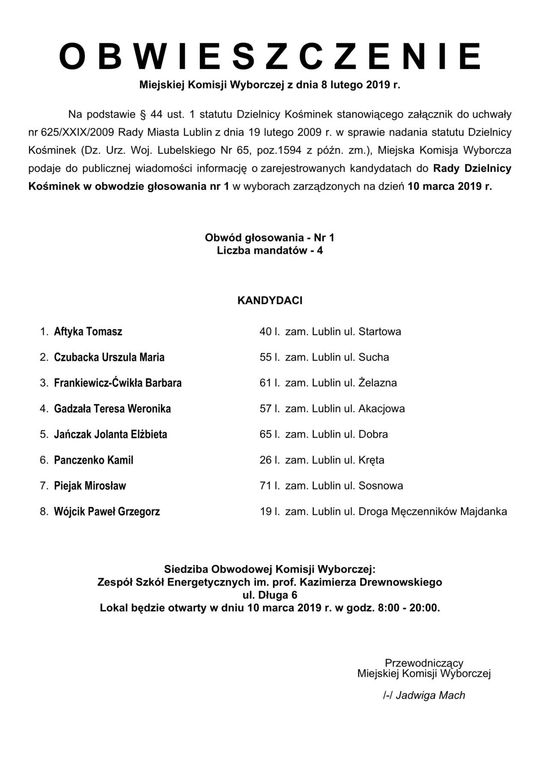 OBWIESZCZENIE

Miejskiej Komisji Wyborczej z dnia 8 lutego 2019 r.

Na podstawie § 44 ust. 1 statutu Dzielnicy Kośminek stanowiącego załącznik do uchwały nr 625/XXIX/2009 Rady Miasta Lublin z dnia 19 lutego 2009 r. w sprawie nadania statutu Dzielnicy Kośminek (Dz. Urz. Woj. Lubelskiego Nr 65, poz.1594 z późn. zm.), Miejska Komisja Wyborcza podaje do publicznej wiadomości informację o zarejestrowanych kandydatach do Rady Dzielnicy Kośminek w obwodzie głosowania nr 1 w wyborach zarządzonych na dzień 10 marca 2019 r.

Obwód głosowania - Nr 1
Liczba mandatów - 4

KANDYDACI

1. Aftyka Tomasz 40 l. zam. Lublin ul. Startowa

2. Czubacka Urszula Maria 55 l. zam. Lublin ul. Sucha

3. Frankiewicz-Ćwikła Barbara 61 l. zam. Lublin ul. Żelazna

4. Gadzała Teresa Weronika 57 l. zam. Lublin ul. Akacjowa

5. Jańczak Jolanta Elżbieta 65 l. zam. Lublin ul. Dobra

6. Panczenko Kamil 26 l. zam. Lublin ul. Kręta

7. Piejak Mirosław 71 l. zam. Lublin ul. Sosnowa

8. Wójcik Paweł Grzegorz 19 l. zam. Lublin ul. Droga Męczenników Majdanka

Siedziba Obwodowej Komisji Wyborczej:
Zespół Szkół Energetycznych im. prof. Kazimierza Drewnowskiego
ul. Długa 6
Lokal będzie otwarty w dniu 10 marca 2019 r. w godz. 8:00 - 20:00.

Przewodniczący
Miejskiej Komisji Wyborczej

/-/ Jadwiga Mach